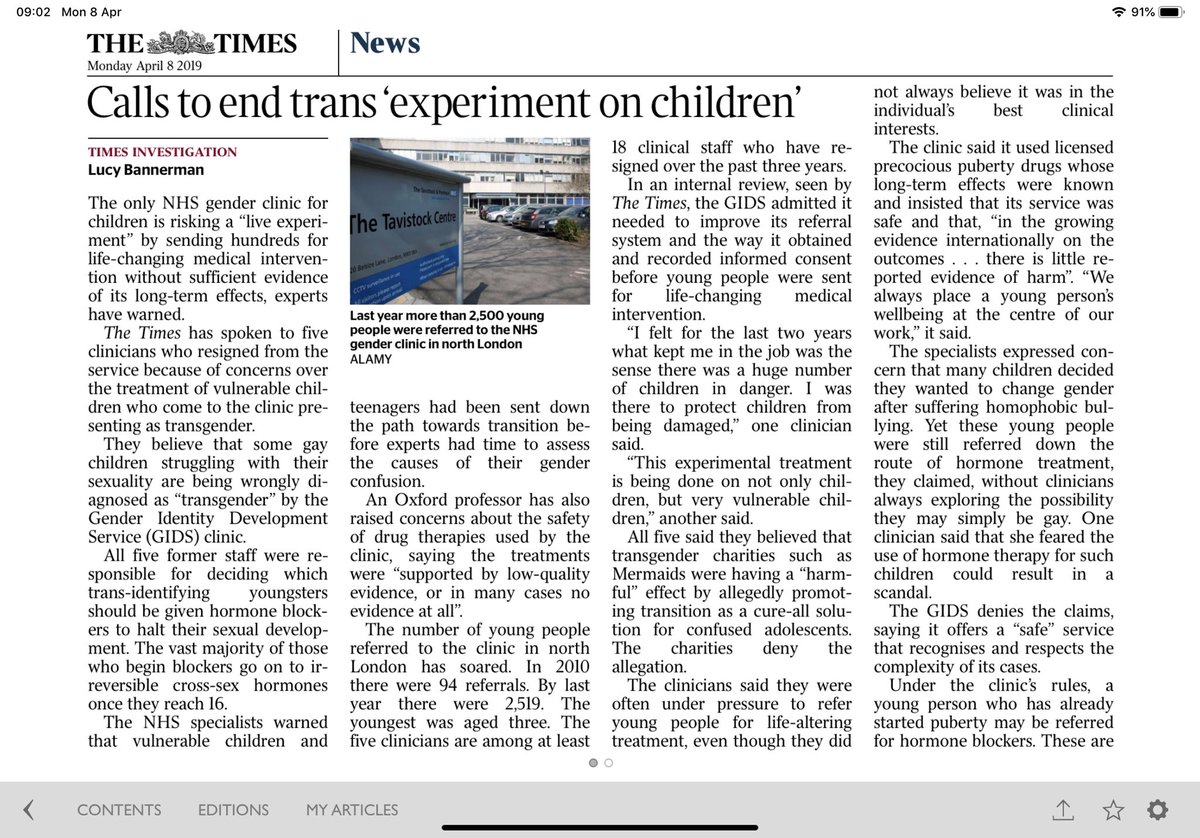 09:02 Mon 8 Apr

91%

THE TIMES
Monday April 8 2019

News

Calls to end trans 'experiment on children'

TIMES INVESTIGATION
Lucy Bannerman

The only NHS gender clinic for children is risking a "live experiment" by sending hundreds for life-changing medical intervention without sufficient evidence of its long-term effects, experts have warned.

The Times has spoken to five clinicians who resigned from the service because of concerns over the treatment of vulnerable children who come to the clinic presenting as transgender.

They believe that some gay children struggling with their sexuality are being wrongly diagnosed as "transgender" by the Gender Identity Development Service (GIDS) clinic.

All five former staff were responsible for deciding which trans-identifying youngsters should be given hormone blockers to halt their sexual development. The vast majority of those who begin blockers go on to irreversible cross-sex hormones once they reach 16.

The NHS specialists warned that vulnerable children and

The Tavistock Centre

Last year more than 2,500 young people were referred to the NHS gender clinic in north London
ALAMY

teenagers had been sent down the path towards transition before experts had time to assess the causes of their gender confusion.

An Oxford professor has also raised concerns about the safety of drug therapies used by the clinic, saying the treatments were "supported by low-quality evidence, or in many cases no evidence at all".

The number of young people referred to the clinic in north London has soared. In 2010 there were 94 referrals. By last year there were 2,519. The youngest was aged three. The five clinicians are among at least 18 clinical staff who have resigned over the past three years.

In an internal review, seen by The Times, the GIDS admitted it needed to improve its referral system and the way it obtained and recorded informed consent before young people were sent for life-changing medical intervention.

"I felt for the last two years what kept me in the job was the sense there was a huge number of children in danger. I was there to protect children from being damaged," one clinician said.

"This experimental treatment is being done on not only children, but very vulnerable children," another said.

All five said they believed that transgender charities such as Mermaids were having a "harmful" effect by allegedly promoting transition as a cure-all solution for confused adolescents. The charities deny the allegation.

The clinicians said they were often under pressure to refer young people for life-altering treatment, even though they did not always believe it was in the individual's best clinical interests.

The clinic said it used licensed precocious puberty drugs whose long-term effects were known and insisted that its service was safe and that, "in the growing evidence internationally on the outcomes . . . there is little reported evidence of harm". "We always place a young person's wellbeing at the centre of our work," it said.

The specialists expressed concern that many children decided they wanted to change gender after suffering homophobic bullying. Yet these young people were still referred down the route of hormone treatment, they claimed, without clinicians always exploring the possibility they may simply be gay. One clinician said that she feared the use of hormone therapy for such children could result in a scandal.

The GIDS denies the claims, saying it offers a "safe" service that recognises and respects the complexity of its cases.

Under the clinic's rules, a young person who has already started puberty may be referred for hormone blockers. These are

CONTENTS EDITIONS MY ARTICLES